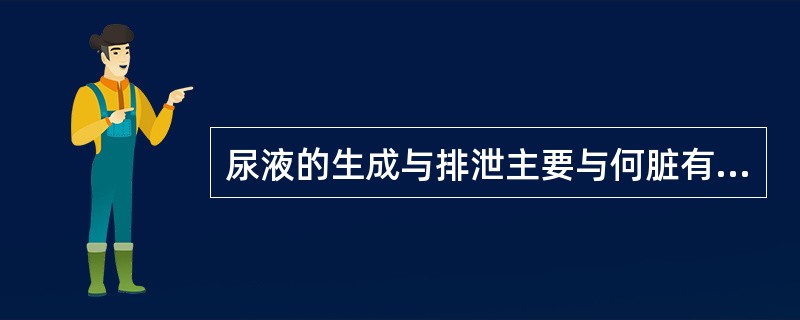 尿液的生成与排泄主要与何脏有...